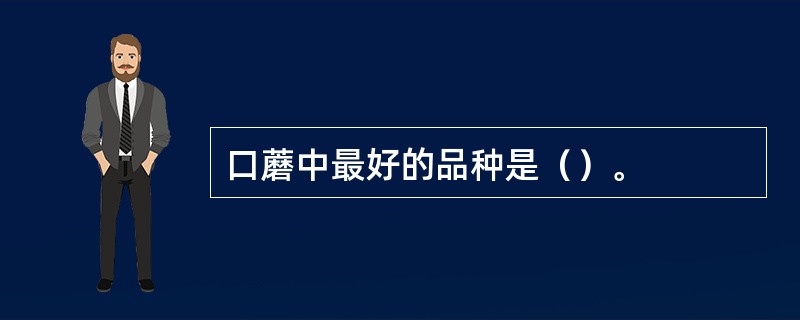 口蘑中最好的品种是（）。